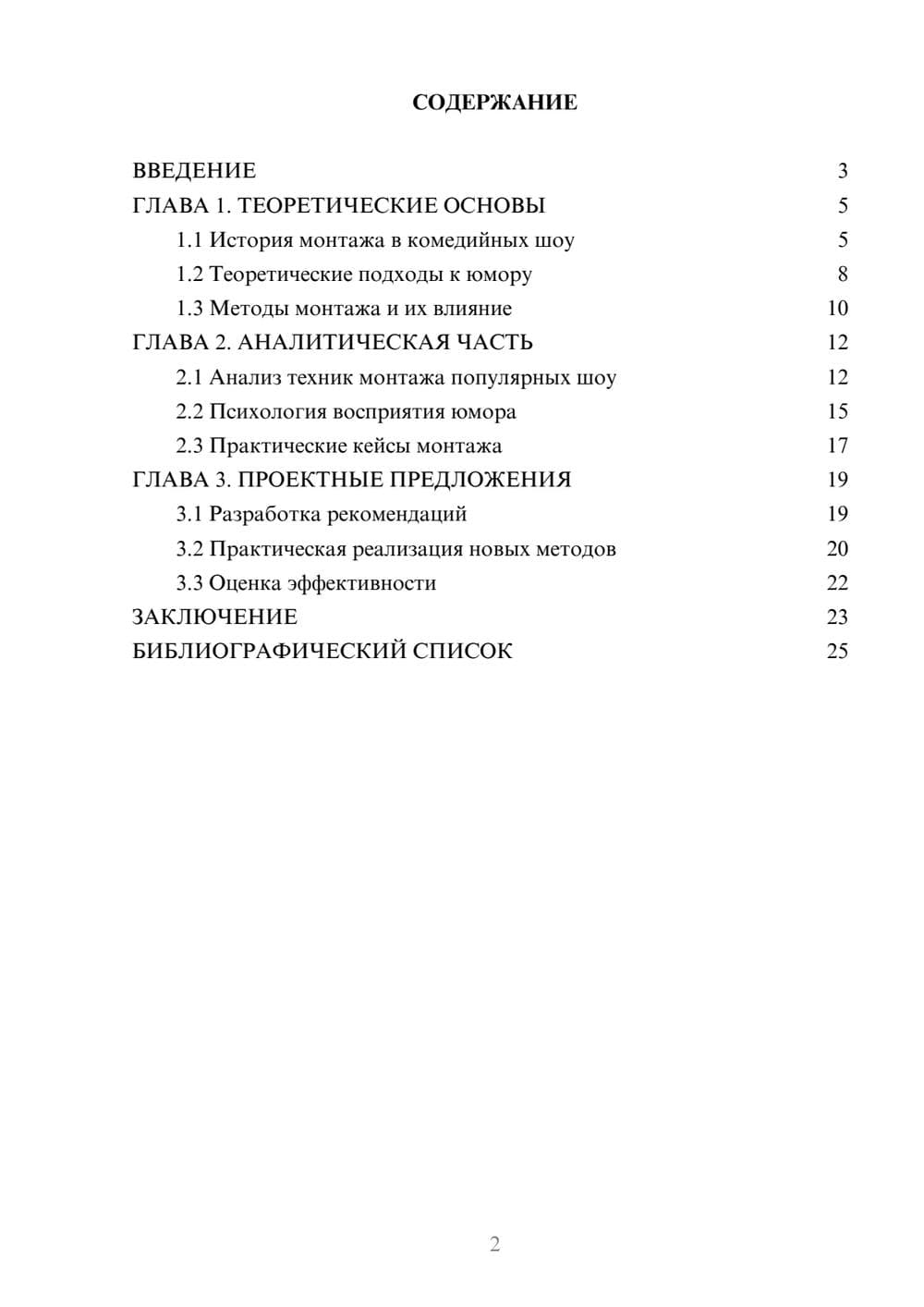 СОДЕРЖАНИЕ

ВВЕДЕНИЕ 3
ГЛАВА 1. ТЕОРЕТИЧЕСКИЕ ОСНОВЫ 5
1.1 История монтажа в комедийных шоу 5
1.2 Теоретические подходы к юмору 8
1.3 Методы монтажа и их влияние 10
ГЛАВА 2. АНАЛИТИЧЕСКАЯ ЧАСТЬ 12
2.1 Анализ техник монтажа популярных шоу 12
2.2 Психология восприятия юмора 15
2.3 Практические кейсы монтажа 17
ГЛАВА 3. ПРОЕКТНЫЕ ПРЕДЛОЖЕНИЯ 19
3.1 Разработка рекомендаций 19
3.2 Практическая реализация новых методов 20
3.3 Оценка эффективности 22
ЗАКЛЮЧЕНИЕ 23
БИБЛИОГРАФИЧЕСКИЙ СПИСОК 25

2